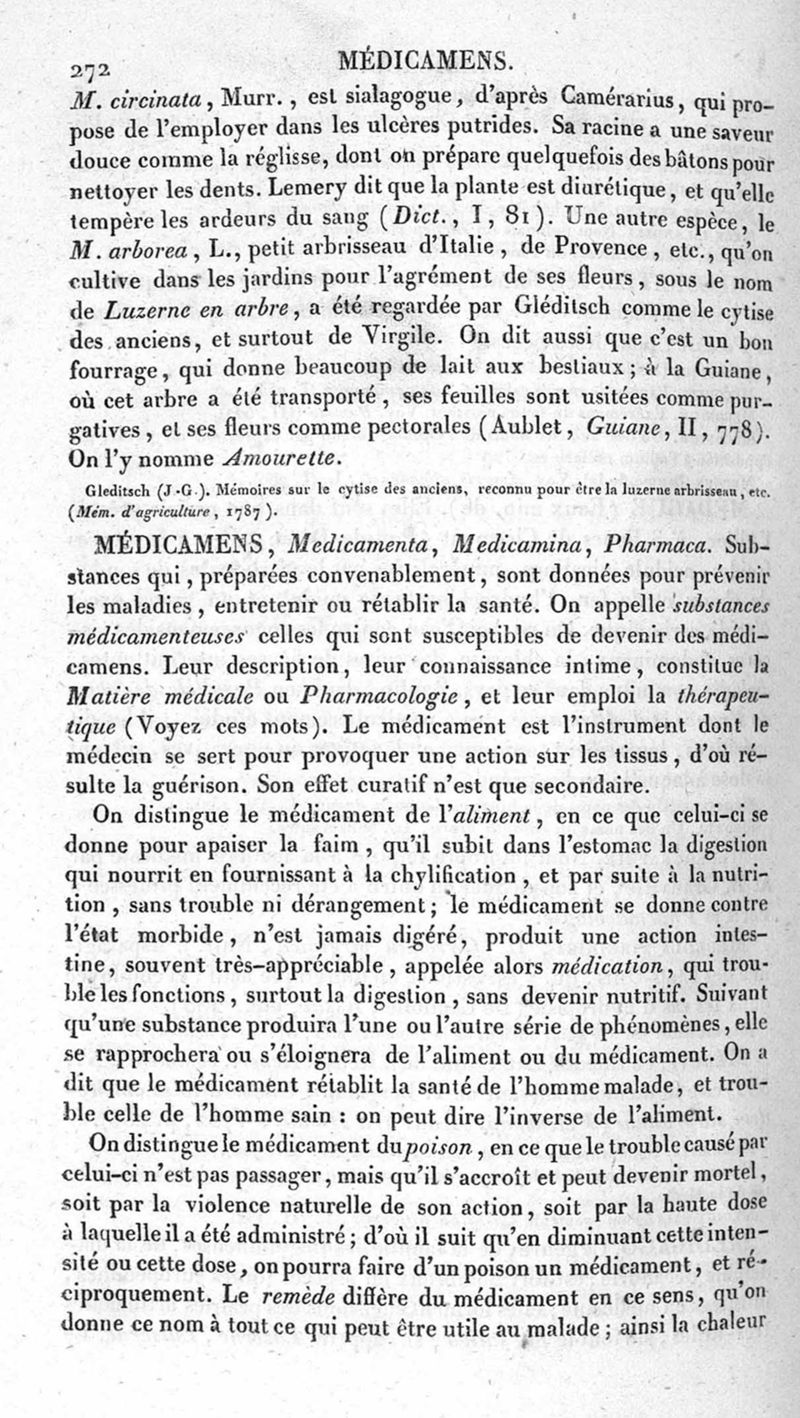 272 MÉDICAMENS.

M. circinata, Murr., est sialagogue, d'après Camérarius, qui propose de l'employer dans les ulcères putrides. Sa racine a une saveur douce comme la réglisse, dont on prépare quelquefois des bâtons pour nettoyer les dents. Lemery dit que la plante est diurétique, et qu'elle tempère les ardeurs du sang (Dict., I, 81). Une autre espèce, le M. arborea, L., petit arbrisseau d'Italie, de Provence, etc., qu'on cultive dans les jardins pour l'agrément de ses fleurs, sous le nom de Luzerne en arbre, a été regardée par Gléditsch comme le cytise des anciens, et surtout de Virgile. On dit aussi que c'est un bon fourrage, qui donne beaucoup de lait aux bestiaux; à la Guiane, où cet arbre a été transporté, ses feuilles sont usitées comme purgatives, et ses fleurs comme pectorales (Aublet, Guiane, II, 778). On l'y nomme Amourette.

Gleditsch (J.-G.). Mémoires sur le cytise des anciens, reconnu pour être la luzerne arbrisseau, etc. (Mém. d'agriculture, 1787).

MÉDICAMENS, Medicamenta, Medicamina, Pharmaca. Substances qui, préparées convenablement, sont données pour prévenir les maladies, entretenir ou rétablir la santé. On appelle substances médicamenteuses celles qui sont susceptibles de devenir des médicamens. Leur description, leur connaissance intime, constitue la Matière médicale ou Pharmacologie, et leur emploi la thérapeutique (Voyez ces mots). Le médicament est l'instrument dont le médecin se sert pour provoquer une action sur les tissus, d'où résulte la guérison. Son effet curatif n'est que secondaire.

On distingue le médicament de l'aliment, en ce que celui-ci se donne pour apaiser la faim, qu'il subit dans l'estomac la digestion qui nourrit en fournissant à la chylification, et par suite à la nutrition, sans trouble ni dérangement; le médicament se donne contre l'état morbide, n'est jamais digéré, produit une action intestine, souvent très-appréciable, appelée alors médication, qui trouble les fonctions, surtout la digestion, sans devenir nutritif. Suivant qu'une substance produira l'une ou l'autre série de phénomènes, elle se rapprochera ou s'éloignera de l'aliment ou du médicament. On a dit que le médicament rétablit la santé de l'homme malade, et trouble celle de l'homme sain : on peut dire l'inverse de l'aliment.

On distingue le médicament du poison, en ce que le trouble causé par celui-ci n'est pas passager, mais qu'il s'accroît et peut devenir mortel, soit par la violence naturelle de son action, soit par la haute dose à laquelle il a été administré; d'où il suit qu'en diminuant cette intensité ou cette dose, on pourra faire d'un poison un médicament, et réciproquement. Le remède diffère du médicament en ce sens, qu'on donne ce nom à tout ce qui peut être utile au malade; ainsi la chaleur